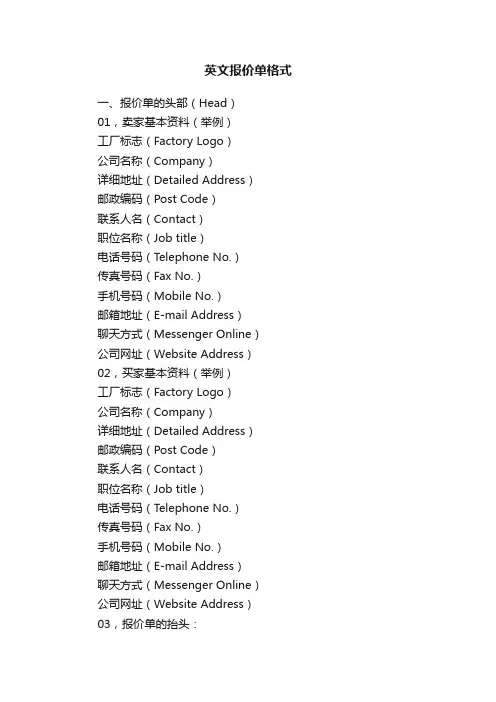 英文报价单格式

一、报价单的头部（Head）
01，卖家基本资料（举例）
工厂标志（Factory Logo）
公司名称（Company）
详细地址（Detailed Address）
邮政编码（Post Code）
联系人名（Contact）
职位名称（Job title）
电话号码（Telephone No.）
传真号码（Fax No.）
手机号码（Mobile No.）
邮箱地址（E-mail Address）
聊天方式（Messenger Online）
公司网址（Website Address）
02，买家基本资料（举例）
工厂标志（Factory Logo）
公司名称（Company）
详细地址（Detailed Address）
邮政编码（Post Code）
联系人名（Contact）
职位名称（Job title）
电话号码（Telephone No.）
传真号码（Fax No.）
手机号码（Mobile No.）
邮箱地址（E-mail Address）
聊天方式（Messenger Online）
公司网址（Website Address）
03，报价单的抬头：